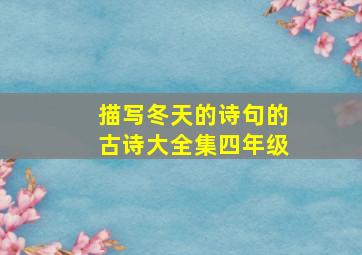 描写冬天的诗句的古诗大全集四年级